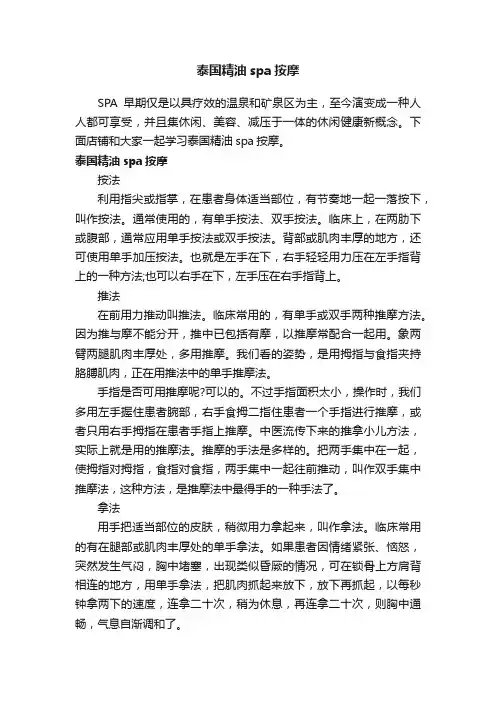 泰国精油 spa 按摩

SPA 早期仅是以具疗效的温泉和矿泉区为主，至今演变成一种人人都可享受，并且集休闲、美容、减压于一体的休闲健康新概念。下面店铺和大家一起学习泰国精油 spa 按摩。

泰国精油 spa 按摩

按法

利用指尖或指掌，在患者身体适当部位，有节奏地一起一落按下，叫作按法。通常使用的，有单手按法、双手按法。临床上，在两肋下或腹部，通常应用单手按法或双手按法。背部或肌肉丰厚的地方，还可使用单手加压按法。也就是左手在下，右手轻轻用力压在左手指背上的一种方法;也可以右手在下，左手压在右手指背上。

推法

在前用力推动叫推法。临床常用的，有单手或双手两种推摩方法。因为推与摩不能分开，推中已包括有摩，以推摩常配合一起用。象两臂两腿肌肉丰厚处，多用推摩。我们看的姿势，是用拇指与食指夹持胳膊肌肉，正在用推法中的单手推摩法。

手指是否可用推摩呢?可以的。不过手指面积太小，操作时，我们多用左手握住患者腕部，右手食拇二指住患者一个手指进行推摩，或者只用右手拇指在患者手指上推摩。中医流传下来的推拿小儿方法，实际上就是用的推摩法。推摩的手法是多样的。把两手集中在一起，使拇指对拇指，食指对食指，两手集中一起往前推动，叫作双手集中推摩法，这种方法，是推摩法中最得手的一种手法了。

拿法

用手把适当部位的皮肤，稍微用力拿起来，叫作拿法。临床常用的有在腿部或肌肉丰厚处的单手拿法。如果患者因情绪紧张、恼怒，突然发生气闷，胸中堵塞，出现类似昏厥的情况，可在锁骨上方肩背相连的地方，用单手拿法，把肌肉抓起来放下，放下再抓起，以每秒钟拿两下的速度，连拿二十次，稍为休息，再连拿二十次，则胸中通畅，气息自渐调和了。